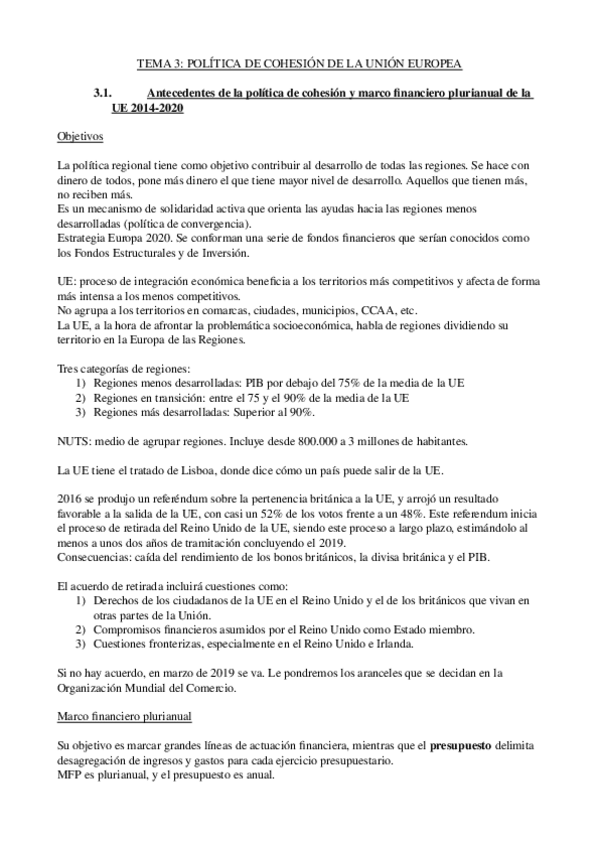 TEMA 3: POLÍTICA DE COHESIÓN DE LA UNIÓN EUROPEA

3.1. Antecedentes de la política de cohesión y marco financiero plurianual de la UE 2014-2020

Objetivos

La política regional tiene como objetivo contribuir al desarrollo de todas las regiones. Se hace con dinero de todos, pone más dinero el que tiene mayor nivel de desarrollo. Aquellos que tienen más, no reciben más.
Es un mecanismo de solidaridad activa que orienta las ayudas hacia las regiones menos desarrolladas (política de convergencia).
Estrategia Europa 2020. Se conforman una serie de fondos financieros que serían conocidos como los Fondos Estructurales y de Inversión.

UE: proceso de integración económica beneficia a los territorios más competitivos y afecta de forma más intensa a los menos competitivos.
No agrupa a los territorios en comarcas, ciudades, municipios, CCAA, etc.
La UE, a la hora de afrontar la problemática socioeconómica, habla de regiones dividiendo su territorio en la Europa de las Regiones.

Tres categorías de regiones:
1) Regiones menos desarrolladas: PIB por debajo del 75% de la media de la UE
2) Regiones en transición: entre el 75 y el 90% de la media de la UE
3) Regiones más desarrolladas: Superior al 90%.

NUTS: medio de agrupar regiones. Incluye desde 800.000 a 3 millones de habitantes.

La UE tiene el tratado de Lisboa, donde dice cómo un país puede salir de la UE.

2016 se produjo un referéndum sobre la pertenencia británica a la UE, y arrojó un resultado favorable a la salida de la UE, con casi un 52% de los votos frente a un 48%. Este referendum inicia el proceso de retirada del Reino Unido de la UE, siendo este proceso a largo plazo, estimándolo al menos a unos dos años de tramitación concluyendo el 2019.
Consecuencias: caída del rendimiento de los bonos británicos, la divisa británica y el PIB.

El acuerdo de retirada incluirá cuestiones como:
1) Derechos de los ciudadanos de la UE en el Reino Unido y el de los británicos que vivan en otras partes de la Unión.
2) Compromisos financieros asumidos por el Reino Unido como Estado miembro.
3) Cuestiones fronterizas, especialmente en el Reino Unido e Irlanda.

Si no hay acuerdo, en marzo de 2019 se va. Le pondremos los aranceles que se decidan en la Organización Mundial del Comercio.

Marco financiero plurianual

Su objetivo es marcar grandes líneas de actuación financiera, mientras que el presupuesto delimita desagregación de ingresos y gastos para cada ejercicio presupuestario.
MFP es plurianual, y el presupuesto es anual.